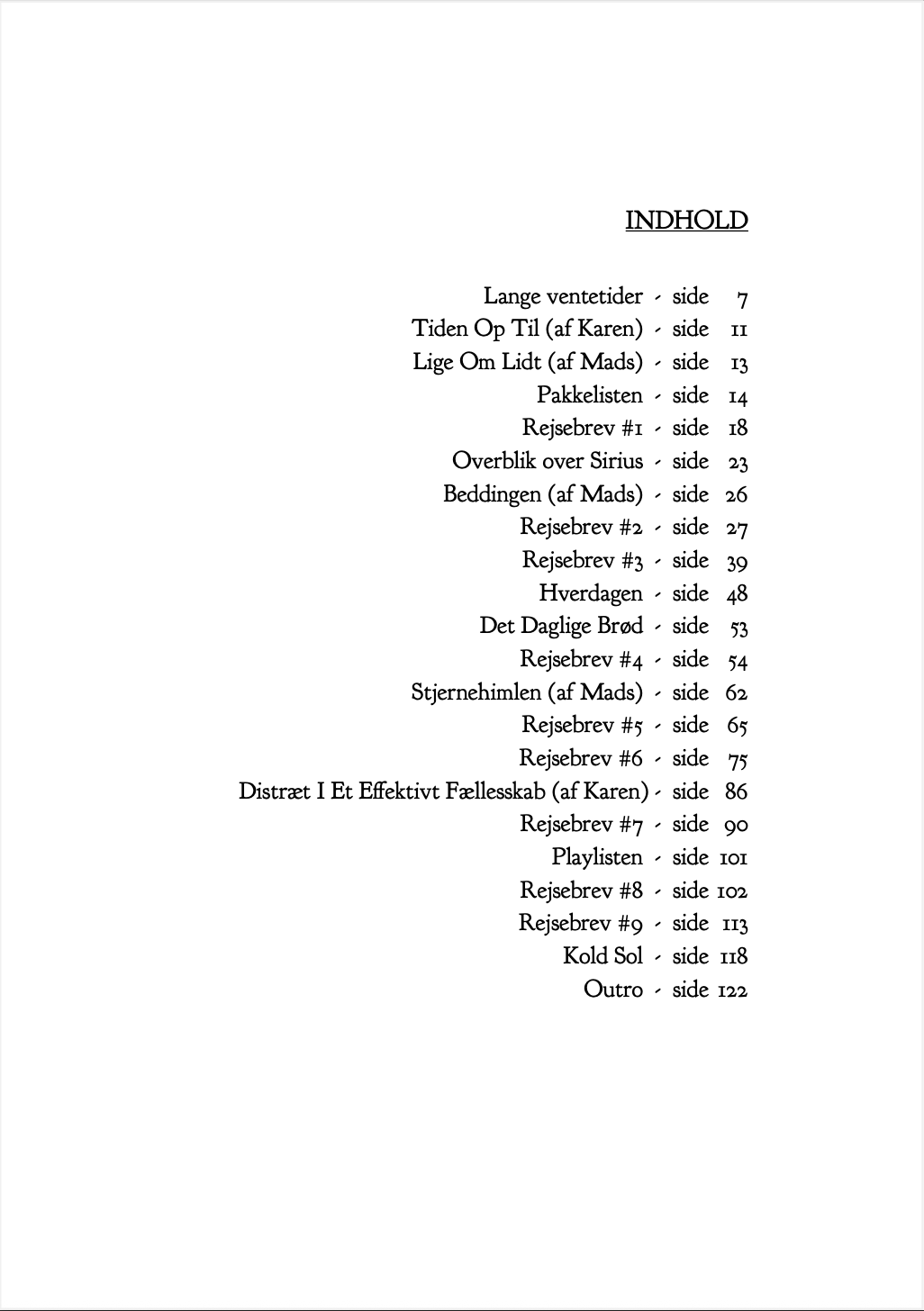 INDHOLD

Lange ventetider - side 7
Tiden Op Til (af Karen) - side 11
Lige Om Lidt (af Mads) - side 13
Pakkelisten - side 14
Rejsebrev #1 - side 18
Overblik over Sirius - side 23
Beddingen (af Mads) - side 26
Rejsebrev #2 - side 27
Rejsebrev #3 - side 39
Hverdagen - side 48
Det Daglige Brød - side 53
Rejsebrev #4 - side 54
Stjernehimlen (af Mads) - side 62
Rejsebrev #5 - side 65
Rejsebrev #6 - side 75
Distræt I Et Effektivt Fællesskab (af Karen) - side 86
Rejsebrev #7 - side 90
Playlisten - side 101
Rejsebrev #8 - side 102
Rejsebrev #9 - side 113
Kold Sol - side 118
Outro - side 122